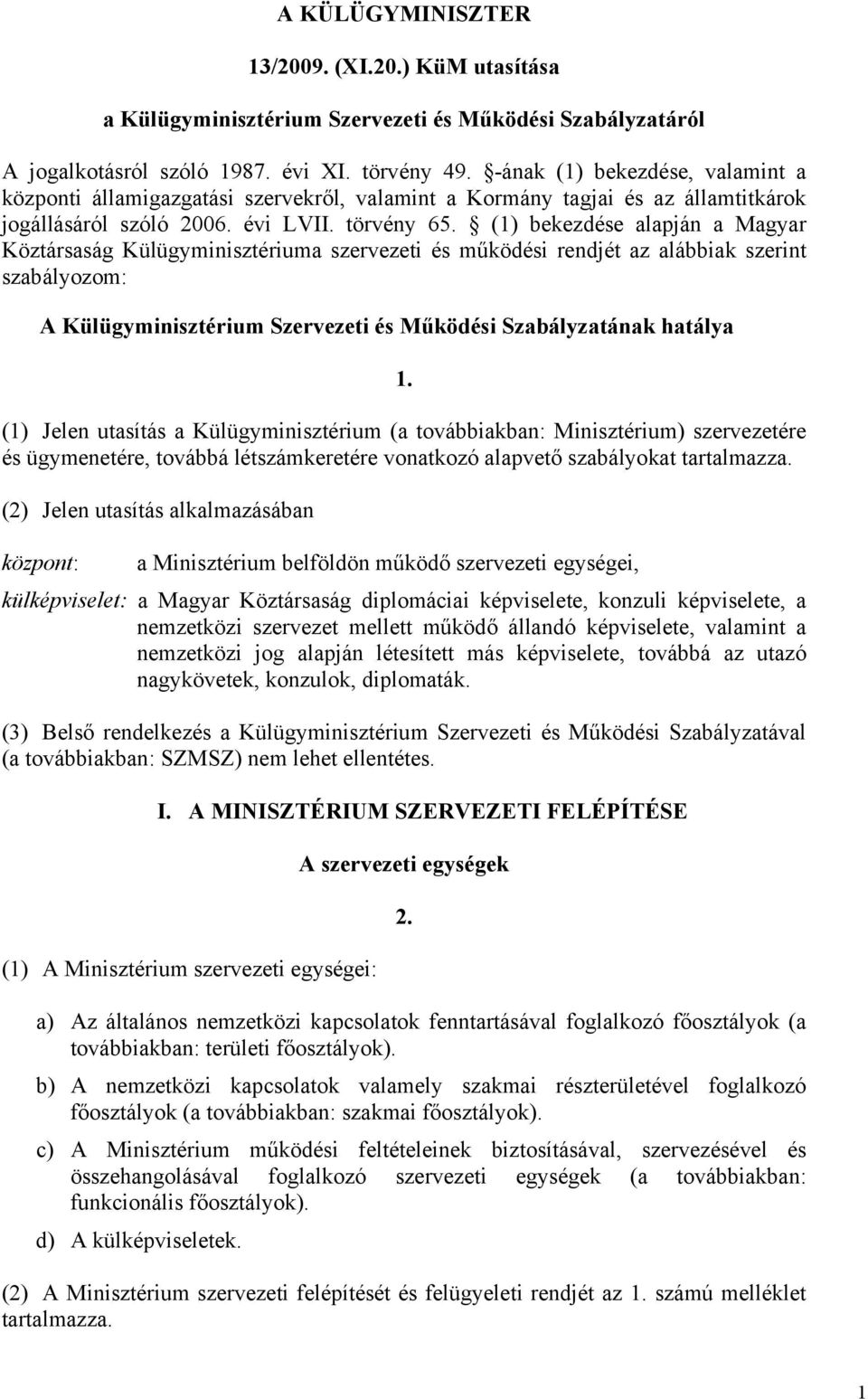 A KÜLÜGYMINISZTER

13/2009. (XI.20.) KüM utasítása

a Külügyminisztérium Szervezeti és Működési Szabályzatáról

A jogalkotásról szóló 1987. évi XI. törvény 49. §-ának (1) bekezdése, valamint a központi államigazgatási szervekről, valamint a Kormány tagjai és az államtitkárok jogállásáról szóló 2006. évi LVII. törvény 65. § (1) bekezdése alapján a Magyar Köztársaság Külügyminisztériuma szervezeti és működési rendjét az alábbiak szerint szabályozom:

A Külügyminisztérium Szervezeti és Működési Szabályzatának hatálya

1.

(1) Jelen utasítás a Külügyminisztérium (a továbbiakban: Minisztérium) szervezetére és ügymenetére, továbbá létszámkeretére vonatkozó alapvető szabályokat tartalmazza.

(2) Jelen utasítás alkalmazásában

központ: a Minisztérium belföldön működő szervezeti egységei,

külképviselet: a Magyar Köztársaság diplomáciai képviselete, konzuli képviselete, a nemzetközi szervezet mellett működő állandó képviselete, valamint a nemzetközi jog alapján létesített más képviselete, továbbá az utazó nagykövetek, konzulok, diplomaták.

(3) Belső rendelkezés a Külügyminisztérium Szervezeti és Működési Szabályzatával (a továbbiakban: SZMSZ) nem lehet ellentétes.

I. A MINISZTÉRIUM SZERVEZETI FELÉPÍTÉSE

A szervezeti egységek

2.

(1) A Minisztérium szervezeti egységei:

a) Az általános nemzetközi kapcsolatok fenntartásával foglalkozó főosztályok (a továbbiakban: területi főosztályok).

b) A nemzetközi kapcsolatok valamely szakmai részterületével foglalkozó főosztályok (a továbbiakban: szakmai főosztályok).

c) A Minisztérium működési feltételeinek biztosításával, szervezésével és összehangolásával foglalkozó szervezeti egységek (a továbbiakban: funkcionális főosztályok).

d) A külképviseletek.

(2) A Minisztérium szervezeti felépítését és felügyeleti rendjét az 1. számú melléklet tartalmazza.

1